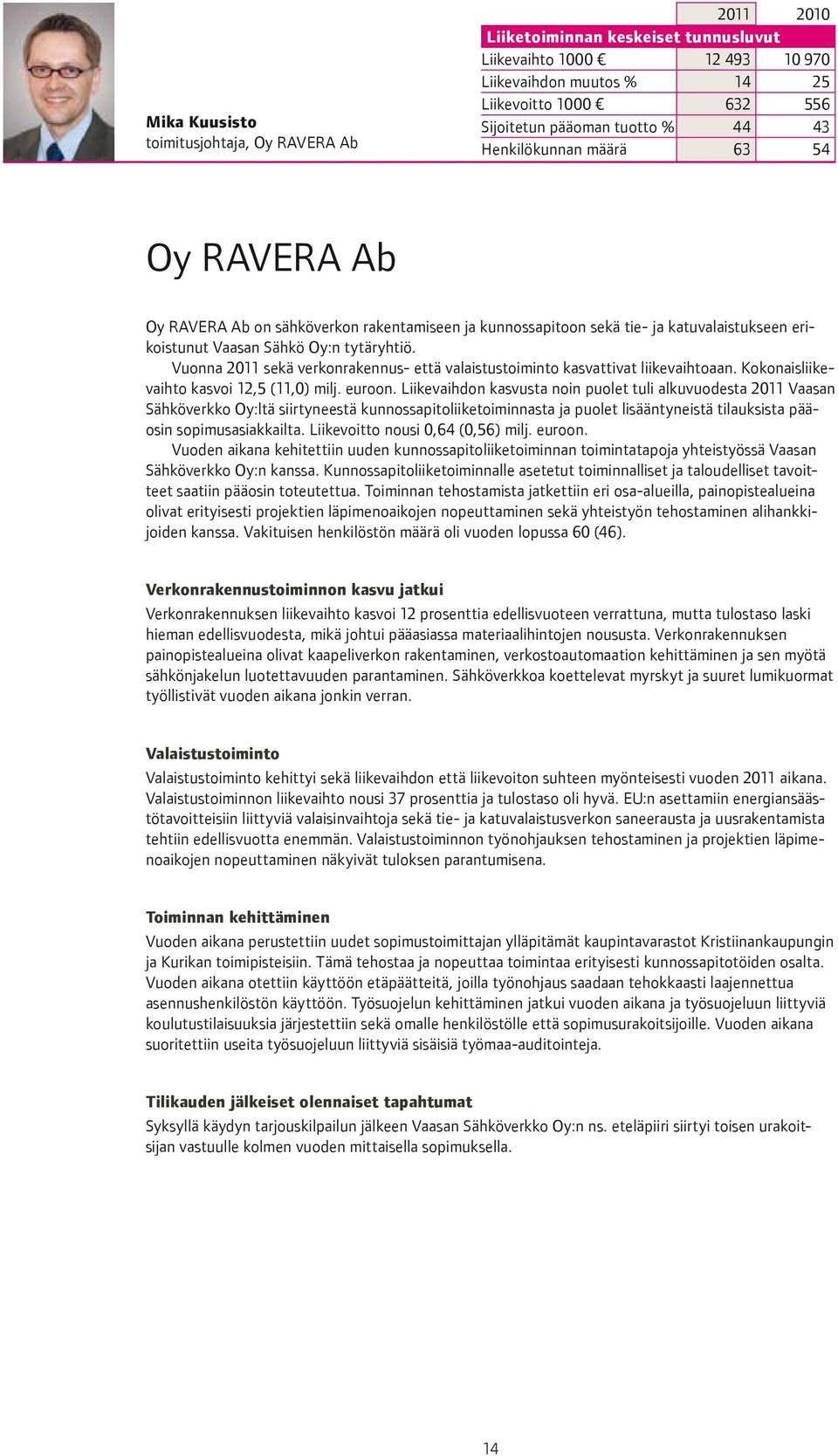 Mika Kuusisto
toimitusjohtaja, Oy RAVERA Ab

| | 2011 | 2010 |
|---|---|---|
| Liiketoiminnan keskeiset tunnusluvut | | |
| Liikevaihto 1000 € | 12 493 | 10 970 |
| Liikevaihdon muutos % | 14 | 25 |
| Liikevoitto 1000 € | 632 | 556 |
| Sijoitetun pääoman tuotto % | 44 | 43 |
| Henkilökunnan määrä | 63 | 54 |

Oy RAVERA Ab

Oy RAVERA Ab on sähköverkon rakentamiseen ja kunnossapitoon sekä tie- ja katuvalaistukseen erikoistunut Vaasan Sähkö Oy:n tytäryhtiö.

Vuonna 2011 sekä verkonrakennus- että valaistustoiminto kasvattivat liikevaihtoaan. Kokonaisliikevaihto kasvoi 12,5 (11,0) milj. euroon. Liikevaihdon kasvusta noin puolet tuli alkuvuodesta 2011 Vaasan Sähköverkko Oy:ltä siirtyneestä kunnossapitoliiketoiminnasta ja puolet lisääntyneistä tilauksista pääosin sopimusasiakkailta. Liikevoitto nousi 0,64 (0,56) milj. euroon.

Vuoden aikana kehitettiin uuden kunnossapitoliiketoiminnan toimintatapoja yhteistyössä Vaasan Sähköverkko Oy:n kanssa. Kunnossapitoliiketoiminnalle asetetut toiminnalliset ja taloudelliset tavoitteet saatiin pääosin toteutettua. Toiminnan tehostamista jatkettiin eri osa-alueilla, painopistealueina olivat erityisesti projektien läpimenoaikojen nopeuttaminen sekä yhteistyön tehostaminen alihankkijoiden kanssa. Vakituisen henkilöstön määrä oli vuoden lopussa 60 (46).

Verkonrakennustoiminnon kasvu jatkui

Verkonrakennuksen liikevaihto kasvoi 12 prosenttia edellisvuoteen verrattuna, mutta tulostaso laski hieman edellisvuodesta, mikä johtui pääasiassa materiaalihintojen noususta. Verkonrakennuksen painopistealueina olivat kaapeliverkon rakentaminen, verkostoautomaation kehittäminen ja sen myötä sähkönjakelun luotettavuuden parantaminen. Sähköverkkoa koettelevat myrskyt ja suuret lumikuormat työllistivät vuoden aikana jonkin verran.

Valaistustoiminto

Valaistustoiminto kehittyi sekä liikevaihdon että liikevoiton suhteen myönteisesti vuoden 2011 aikana. Valaistustoiminnon liikevaihto nousi 37 prosenttia ja tulostaso oli hyvä. EU:n asettamiin energiansäästötavoitteisiin liittyviä valaisinvaihtoja sekä tie- ja katuvalaistusverkon saneerausta ja uusrakentamista tehtiin edellisvuotta enemmän. Valaistustoiminnon työnohjauksen tehostaminen ja projektien läpimenoaikojen nopeuttaminen näkyivät tuloksen parantumisena.

Toiminnan kehittäminen

Vuoden aikana perustettiin uudet sopimustoimittajan ylläpitämät kaupintavarastot Kristiinankaupungin ja Kurikan toimipisteisiin. Tämä tehostaa ja nopeuttaa toimintaa erityisesti kunnossapitotöiden osalta. Vuoden aikana otettiin käyttöön etäpäätteitä, joilla työnohjaus saadaan tehokkaasti laajennettua asennushenkilöstön käyttöön. Työsuojelun kehittäminen jatkui vuoden aikana ja työsuojeluun liittyviä koulutustilaisuuksia järjestettiin sekä omalle henkilöstölle että sopimusurakoitsijoille. Vuoden aikana suoritettiin useita työsuojeluun liittyviä sisäisiä työmaa-auditointeja.

Tilikauden jälkeiset olennaiset tapahtumat

Syksyllä käydyn tarjouskilpailun jälkeen Vaasan Sähköverkko Oy:n ns. eteläpiiri siirtyi toisen urakoitsijan vastuulle kolmen vuoden mittaisella sopimuksella.

14